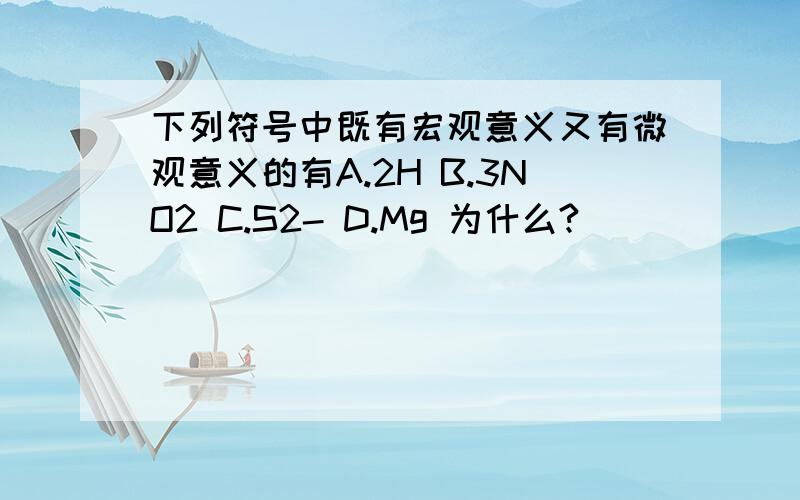 下列符号中既有宏观意义又有微观意义的有A.2H B.3NO2 C.S2- D.Mg 为什么?